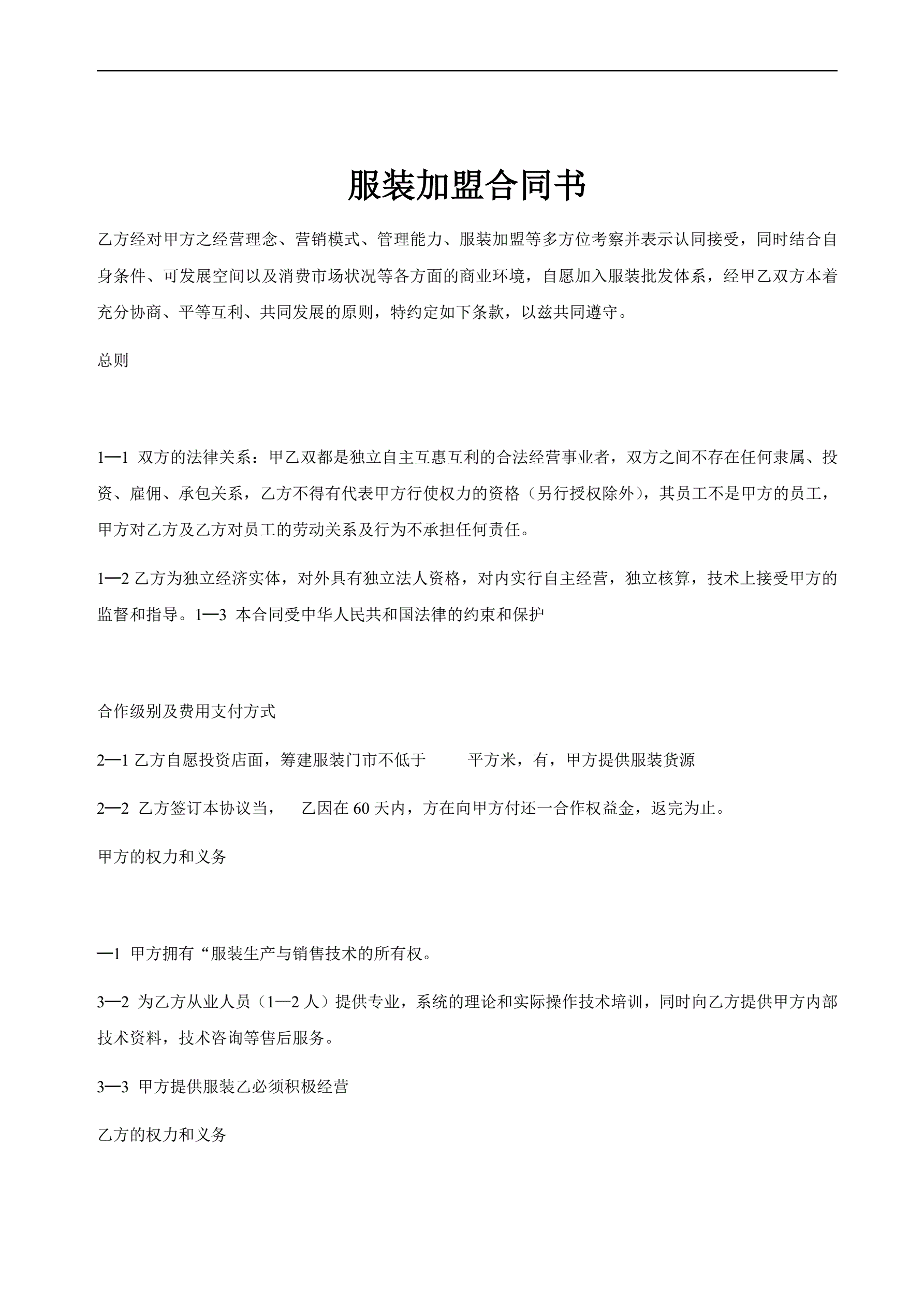 服装加盟合同书

乙方经对甲方之经营理念、营销模式、管理能力、服装加盟等多方位考察并表示认同接受，同时结合自身条件、可发展空间以及消费市场状况等各方面的商业环境，自愿加入服装批发体系，经甲乙双方本着充分协商、平等互利、共同发展的原则，特约定如下条款，以兹共同遵守。

总则

1—1 双方的法律关系：甲乙双都是独立自主互惠互利的合法经营事业者，双方之间不存在任何隶属、投资、雇佣、承包关系，乙方不得有代表甲方行使权力的资格（另行授权除外），其员工不是甲方的员工，甲方对乙方及乙方对员工的劳动关系及行为不承担任何责任。

1—2 乙方为独立经济实体，对外具有独立法人资格，对内实行自主经营，独立核算，技术上接受甲方的监督和指导。1—3 本合同受中华人民共和国法律的约束和保护

合作级别及费用支付方式

2—1 乙方自愿投资店面，筹建服装门市不低于 平方米，有，甲方提供服装货源

2—2 乙方签订本协议当， 乙因在 60 天内，方在向甲方付还一合作权益金，返完为止。

甲方的权力和义务

—1 甲方拥有“服装生产与销售技术的所有权。

3—2 为乙方从业人员（1—2 人）提供专业，系统的理论和实际操作技术培训，同时向乙方提供甲方内部技术资料，技术咨询等售后服务。

3—3 甲方提供服装乙必须积极经营

乙方的权力和义务